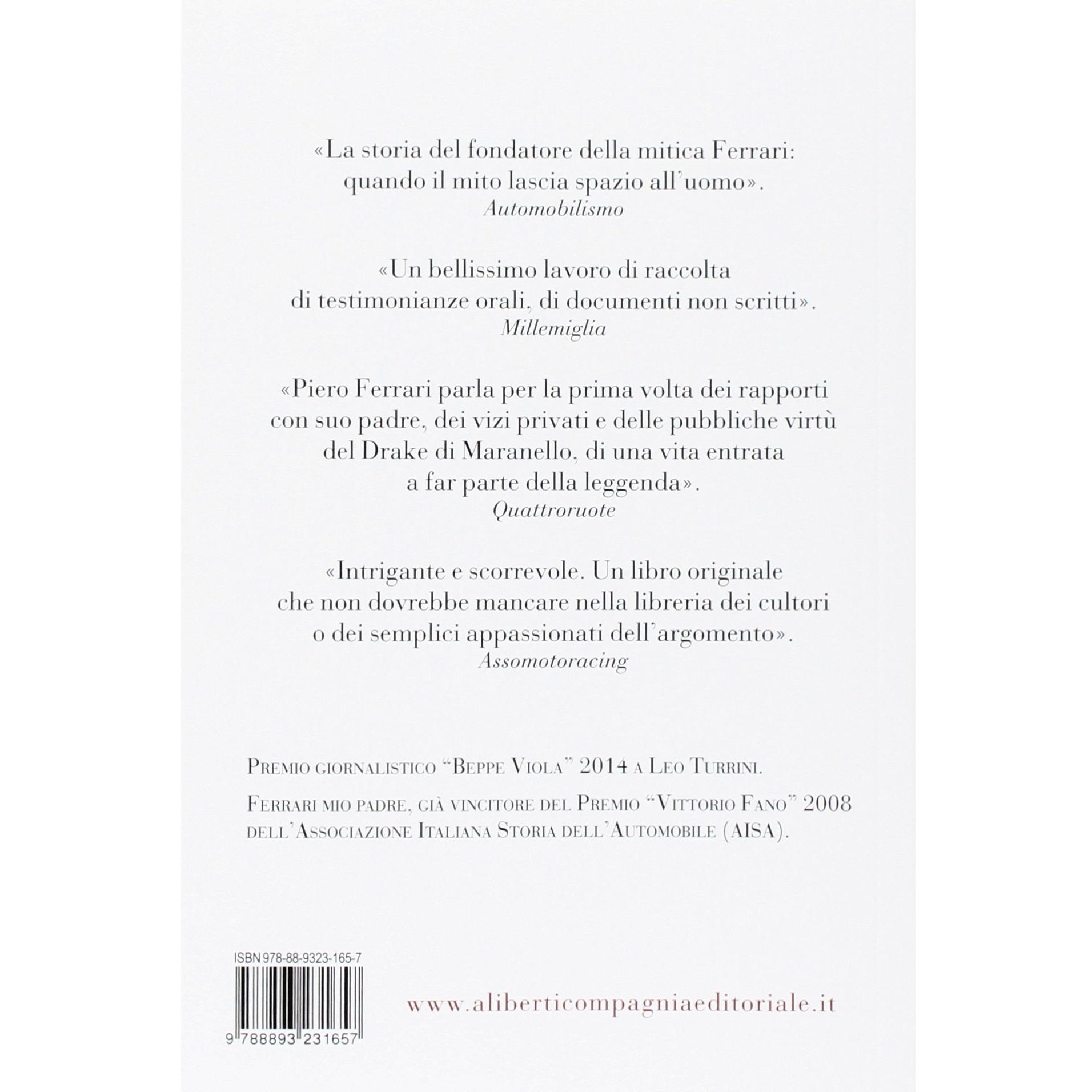 «La storia del fondatore della mitica Ferrari: quando il mito lascia spazio all'uomo».
Automobilismo

«Un bellissimo lavoro di raccolta di testimonianze orali, di documenti non scritti».
Millemiglia

«Piero Ferrari parla per la prima volta dei rapporti con suo padre, dei vizi privati e delle pubbliche virtù del Drake di Maranello, di una vita entrata a far parte della leggenda».
Quattroruote

«Intrigante e scorrevole. Un libro originale che non dovrebbe mancare nella libreria dei cultori o dei semplici appassionati dell'argomento».
Assomotoracing

Premio giornalistico "Beppe Viola" 2014 a Leo Turrini.

Ferrari mio padre, già vincitore del Premio "Vittorio Fano" 2008 dell'Associazione Italiana Storia dell'Automobile (AISA).

ISBN 978-88-9323-165-7

9 788893 231657

www.aliberticompagniaeditoriale.it